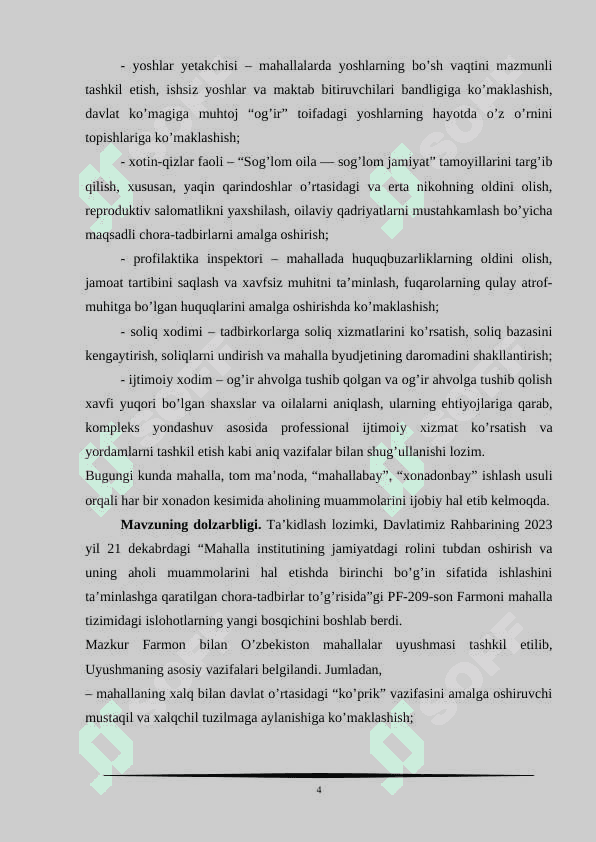 - yoshlar yetakchisi – mahallalarda yoshlarning bo’sh vaqtini mazmunli tashkil etish, ishsiz yoshlar va maktab bitiruvchilari bandligiga ko’maklashish, davlat ko’magiga muhtoj “og’ir” toifadagi yoshlarning hayotda o’z o’rnini topishlariga ko’maklashish;

- xotin-qizlar faoli – “Sog’lom oila — sog’lom jamiyat” tamoyillarini targ’ib qilish, xususan, yaqin qarindoshlar o’rtasidagi va erta nikohning oldini olish, reproduktiv salomatlikni yaxshilash, oilaviy qadriyatlarni mustahkamlash bo’yicha maqsadli chora-tadbirlarni amalga oshirish;

- profilaktika inspektori – mahallada huquqbuzarliklarning oldini olish, jamoat tartibini saqlash va xavfsiz muhitni ta’minlash, fuqarolarning qulay atrof-muhitga bo’lgan huquqlarini amalga oshirishda ko’maklashish;

- soliq xodimi – tadbirkorlarga soliq xizmatlarini ko’rsatish, soliq bazasini kengaytirish, soliqlarni undirish va mahalla byudjetining daromadini shakllantirish;

- ijtimoiy xodim – og’ir ahvolga tushib qolgan va og’ir ahvolga tushib qolish xavfi yuqori bo’lgan shaxslar va oilalarni aniqlash, ularning ehtiyojlariga qarab, kompleks yondashuv asosida professional ijtimoiy xizmat ko’rsatish va yordamlarni tashkil etish kabi aniq vazifalar bilan shug’ullanishi lozim.
Bugungi kunda mahalla, tom ma’noda, “mahallabay”, “xonadonbay” ishlash usuli orqali har bir xonadon kesimida aholining muammolarini ijobiy hal etib kelmoqda.

Mavzuning dolzarbligi. Ta’kidlash lozimki, Davlatimiz Rahbarining 2023 yil 21 dekabrdagi “Mahalla institutining jamiyatdagi rolini tubdan oshirish va uning aholi muammolarini hal etishda birinchi bo’g’in sifatida ishlashini ta’minlashga qaratilgan chora-tadbirlar to’g’risida”gi PF-209-son Farmoni mahalla tizimidagi islohotlarning yangi bosqichini boshlab berdi.
Mazkur Farmon bilan O’zbekiston mahallalar uyushmasi tashkil etilib, Uyushmaning asosiy vazifalari belgilandi. Jumladan,
– mahallaning xalq bilan davlat o’rtasidagi “ko’prik” vazifasini amalga oshiruvchi mustaqil va xalqchil tuzilmaga aylanishiga ko’maklashish;

4